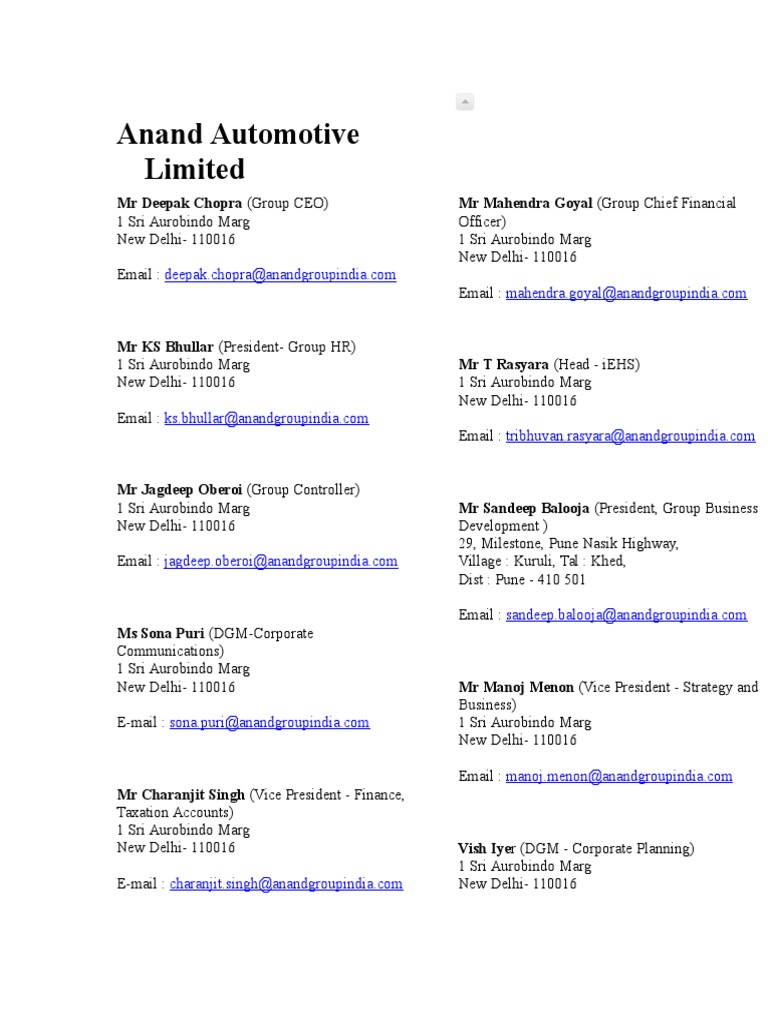 Anand Automotive Limited

Mr Deepak Chopra (Group CEO)
1 Sri Aurobindo Marg
New Delhi- 110016

Email : deepak.chopra@anandgroupindia.com

Mr KS Bhullar (President- Group HR)
1 Sri Aurobindo Marg
New Delhi- 110016

Email : ks.bhullar@anandgroupindia.com

Mr Jagdeep Oberoi (Group Controller)
1 Sri Aurobindo Marg
New Delhi- 110016

Email : jagdeep.oberoi@anandgroupindia.com

Ms Sona Puri (DGM-Corporate Communications)
1 Sri Aurobindo Marg
New Delhi- 110016

E-mail : sona.puri@anandgroupindia.com

Mr Charanjit Singh (Vice President - Finance, Taxation Accounts)
1 Sri Aurobindo Marg
New Delhi- 110016

E-mail : charanjit.singh@anandgroupindia.com

Mr Mahendra Goyal (Group Chief Financial Officer)
1 Sri Aurobindo Marg
New Delhi- 110016

Email : mahendra.goyal@anandgroupindia.com

Mr T Rasyara (Head - iEHS)
1 Sri Aurobindo Marg
New Delhi- 110016

Email : tribhuvan.rasyara@anandgroupindia.com

Mr Sandeep Balooja (President, Group Business Development )
29, Milestone, Pune Nasik Highway,
Village : Kuruli, Tal : Khed,
Dist : Pune - 410 501

Email : sandeep.balooja@anandgroupindia.com

Mr Manoj Menon (Vice President - Strategy and Business)
1 Sri Aurobindo Marg
New Delhi- 110016

Email : manoj.menon@anandgroupindia.com

Vish Iyer (DGM - Corporate Planning)
1 Sri Aurobindo Marg
New Delhi- 110016